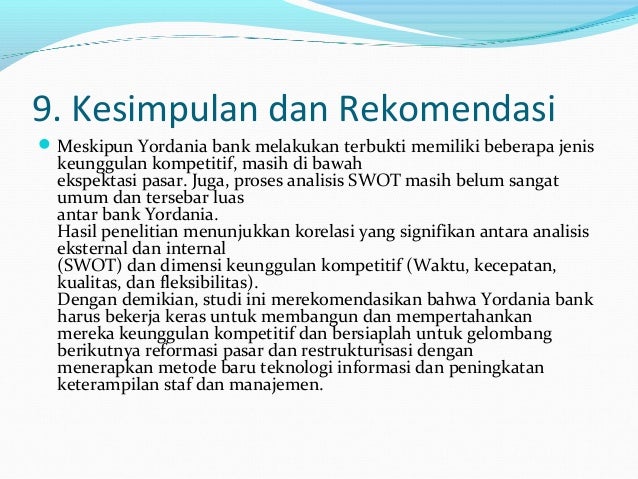 9. Kesimpulan dan Rekomendasi

Meskipun Yordania bank melakukan terbukti memiliki beberapa jenis keunggulan kompetitif, masih di bawah
ekspektasi pasar. Juga, proses analisis SWOT masih belum sangat umum dan tersebar luas
antar bank Yordania.
Hasil penelitian menunjukkan korelasi yang signifikan antara analisis eksternal dan internal
(SWOT) dan dimensi keunggulan kompetitif (Waktu, kecepatan, kualitas, dan fleksibilitas).
Dengan demikian, studi ini merekomendasikan bahwa Yordania bank harus bekerja keras untuk membangun dan mempertahankan mereka keunggulan kompetitif dan bersiaplah untuk gelombang berikutnya reformasi pasar dan restrukturisasi dengan menerapkan metode baru teknologi informasi dan peningkatan keterampilan staf dan manajemen.